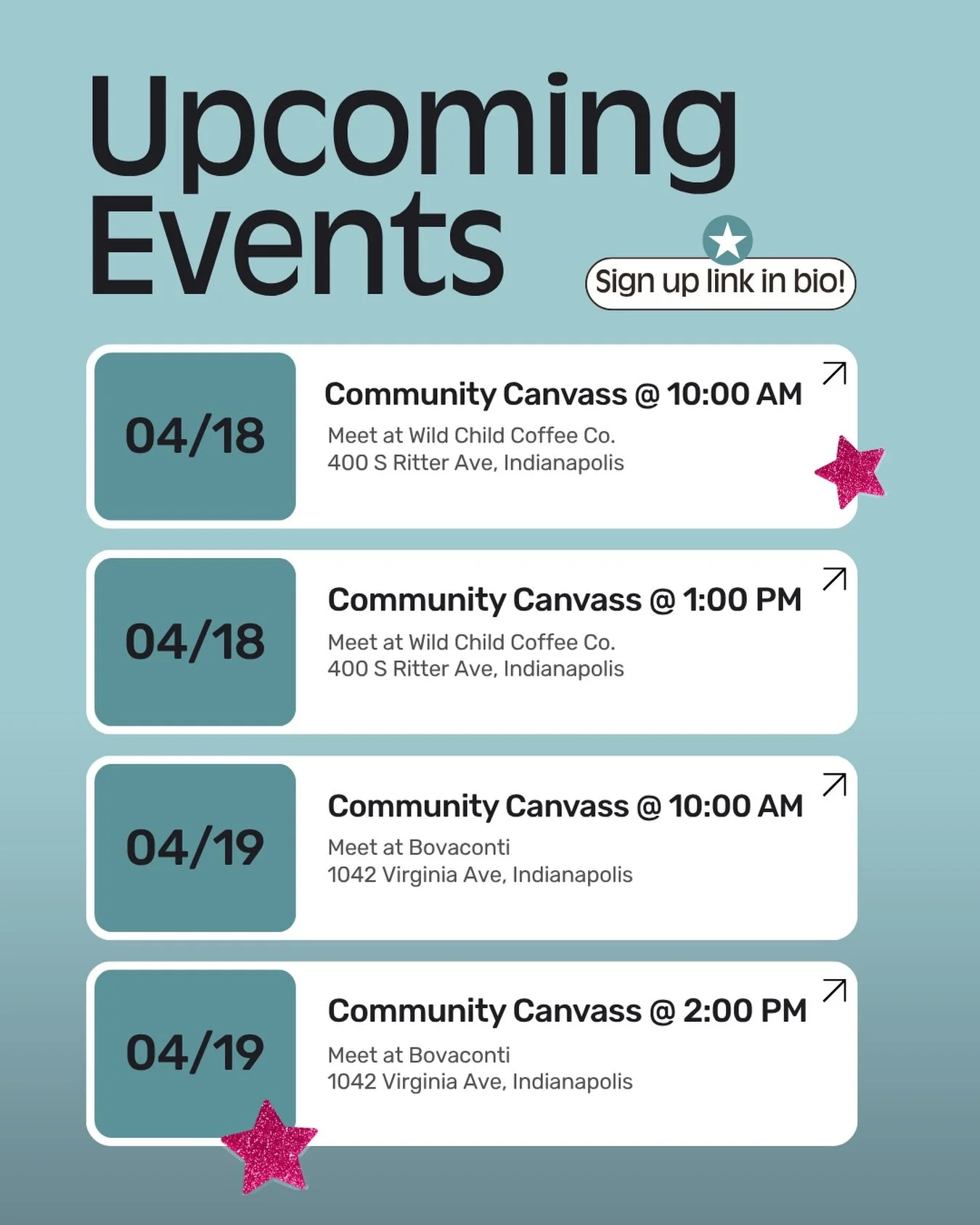 Upcoming Events

Sign up link in bio!

04/18

Community Canvass @ 10:00 AM

Meet at Wild Child Coffee Co.
400 S Ritter Ave, Indianapolis

04/18

Community Canvass @ 1:00 PM

Meet at Wild Child Coffee Co.
400 S Ritter Ave, Indianapolis

04/19

Community Canvass @ 10:00 AM

Meet at Bovaconti
1042 Virginia Ave, Indianapolis

04/19

Community Canvass @ 2:00 PM

Meet at Bovaconti
1042 Virginia Ave, Indianapolis